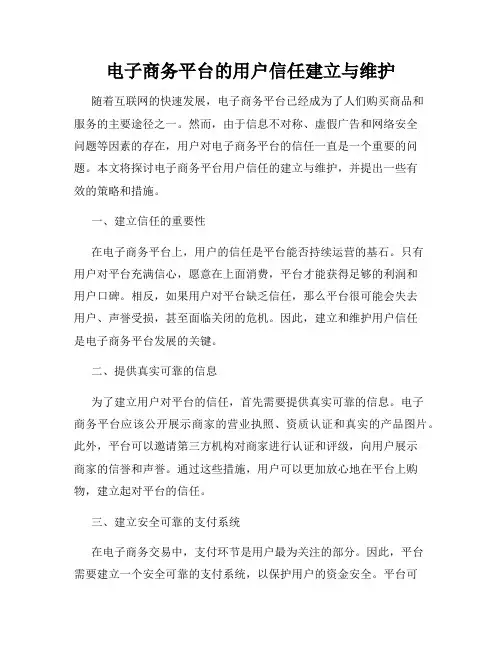 电子商务平台的用户信任建立与维护

随着互联网的快速发展，电子商务平台已经成为了人们购买商品和服务的主要途径之一。然而，由于信息不对称、虚假广告和网络安全问题等因素的存在，用户对电子商务平台的信任一直是一个重要的问题。本文将探讨电子商务平台用户信任的建立与维护，并提出一些有效的策略和措施。

一、建立信任的重要性

在电子商务平台上，用户的信任是平台能否持续运营的基石。只有用户对平台充满信心，愿意在上面消费，平台才能获得足够的利润和用户口碑。相反，如果用户对平台缺乏信任，那么平台很可能会失去用户、声誉受损，甚至面临关闭的危机。因此，建立和维护用户信任是电子商务平台发展的关键。

二、提供真实可靠的信息

为了建立用户对平台的信任，首先需要提供真实可靠的信息。电子商务平台应该公开展示商家的营业执照、资质认证和真实的产品图片。此外，平台可以邀请第三方机构对商家进行认证和评级，向用户展示商家的信誉和声誉。通过这些措施，用户可以更加放心地在平台上购物，建立起对平台的信任。

三、建立安全可靠的支付系统

在电子商务交易中，支付环节是用户最为关注的部分。因此，平台需要建立一个安全可靠的支付系统，以保护用户的资金安全。平台可